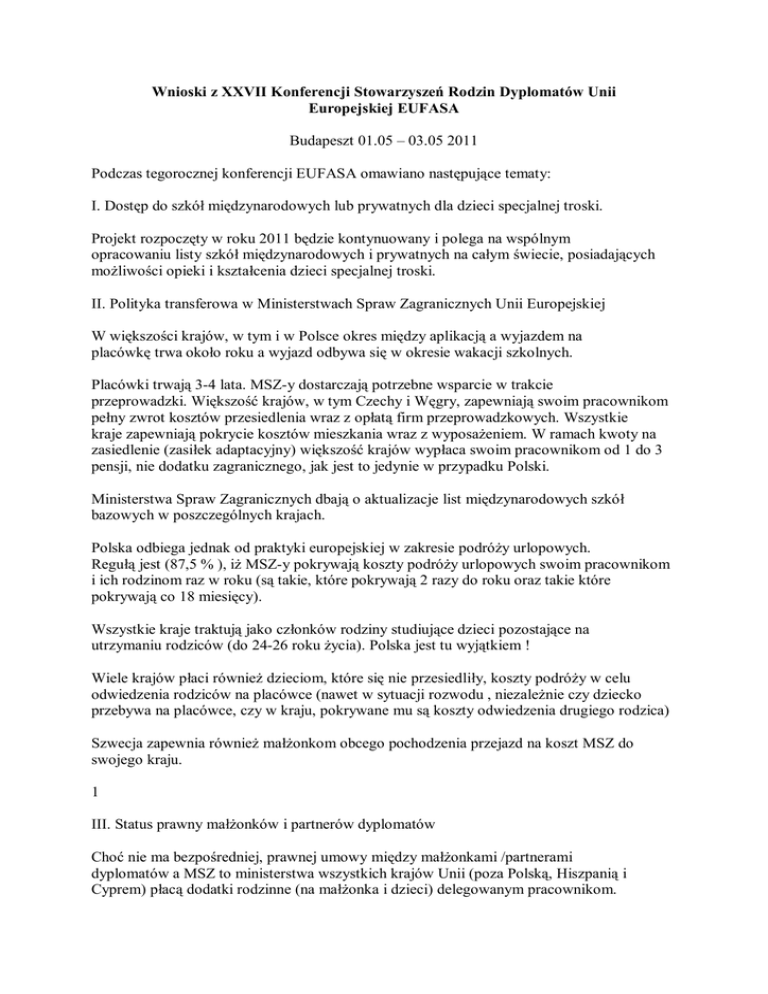 Wnioski z XXVII Konferencji Stowarzyszeń Rodzin Dyplomatów Unii Europejskiej EUFASA

Budapeszt 01.05 – 03.05 2011

Podczas tegorocznej konferencji EUFASA omawiano następujące tematy:

I. Dostęp do szkół międzynarodowych lub prywatnych dla dzieci specjalnej troski.

Projekt rozpoczęty w roku 2011 będzie kontynuowany i polega na wspólnym opracowaniu listy szkół międzynarodowych i prywatnych na całym świecie, posiadających możliwości opieki i kształcenia dzieci specjalnej troski.

II. Polityka transferowa w Ministerstwach Spraw Zagranicznych Unii Europejskiej

W większości krajów, w tym i w Polsce okres między aplikacją a wyjazdem na placówkę trwa około roku a wyjazd odbywa się w okresie wakacji szkolnych.

Placówki trwają 3-4 lata. MSZ-y dostarczają potrzebne wsparcie w trakcie przeprowadzki. Większość krajów, w tym Czechy i Węgry, zapewniają swoim pracownikom pełny zwrot kosztów przesiedlenia wraz z opłatą firm przeprowadzkowych. Wszystkie kraje zapewniają pokrycie kosztów mieszkania wraz z wyposażeniem. W ramach kwoty na zasiedlenie (zasiłek adaptacyjny) większość krajów wypłaca swoim pracownikom od 1 do 3 pensji, nie dodatku zagranicznego, jak jest to jedynie w przypadku Polski.

Ministerstwa Spraw Zagranicznych dbają o aktualizacje list międzynarodowych szkół bazowych w poszczególnych krajach.

Polska odbiega jednak od praktyki europejskiej w zakresie podróży urlopowych. Regułą jest (87,5 % ), iż MSZ-y pokrywają koszty podróży urlopowych swoim pracownikom i ich rodzinom raz w roku (są takie, które pokrywają 2 razy do roku oraz takie które pokrywają co 18 miesięcy).

Wszystkie kraje traktują jako członków rodziny studiujące dzieci pozostające na utrzymaniu rodziców (do 24-26 roku życia). Polska jest tu wyjątkiem !

Wiele krajów płaci również dzieciom, które się nie przesiedliły, koszty podróży w celu odwiedzenia rodziców na placówce (nawet w sytuacji rozwodu , niezależnie czy dziecko przebywa na placówce, czy w kraju, pokrywane mu są koszty odwiedzenia drugiego rodzica)

Szwecja zapewnia również małżonkom obcego pochodzenia przejazd na koszt MSZ do swojego kraju.

1

III. Status prawny małżonków i partnerów dyplomatów

Choć nie ma bezpośredniej, prawnej umowy między małżonkami /partnerami dyplomatów a MSZ to ministerstwa wszystkich krajów Unii (poza Polską, Hiszpanią i Cyprem) płacą dodatki rodzinne (na małżonka i dzieci) delegowanym pracownikom.